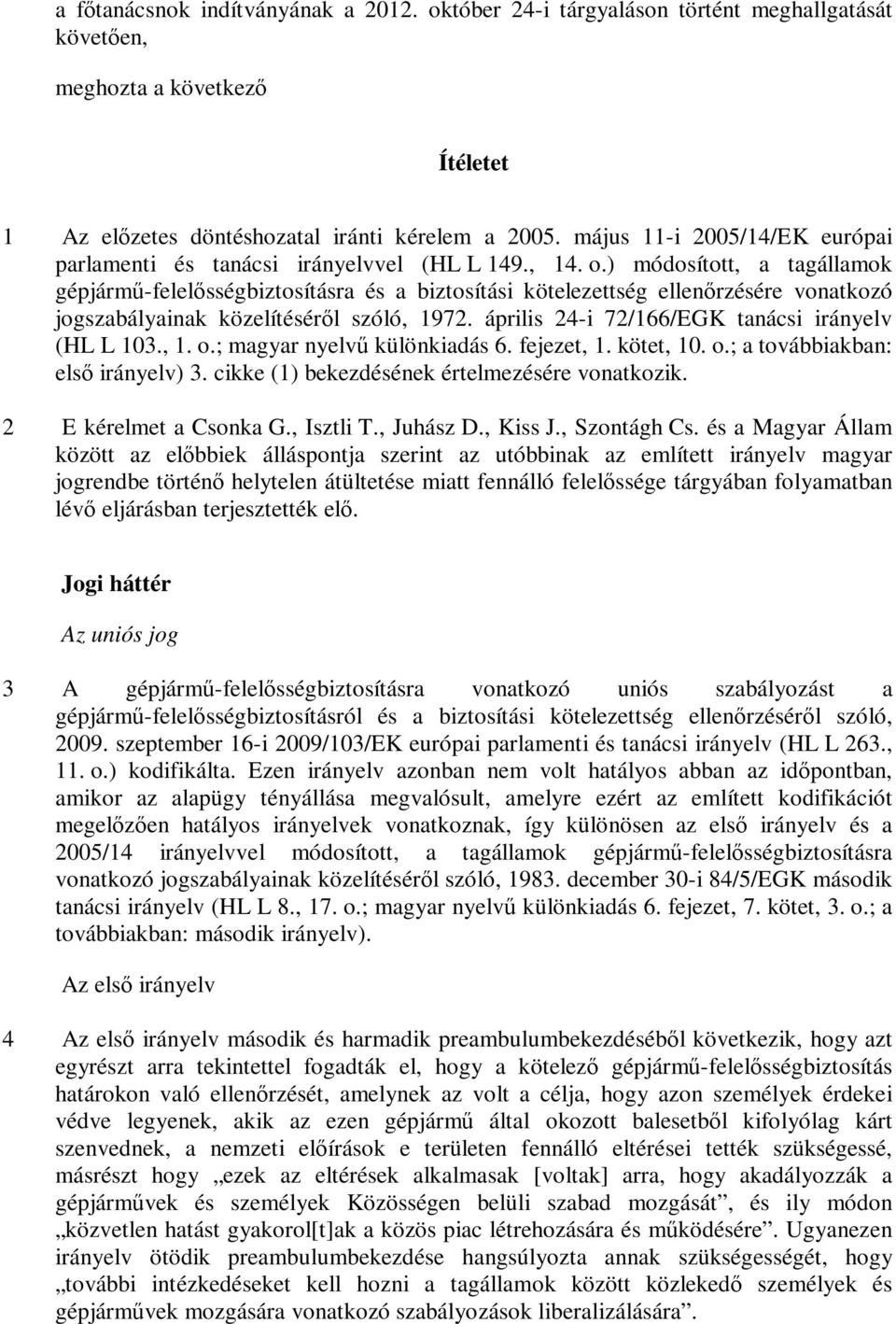 a főtanácsnok indítványának a 2012. október 24-i tárgyaláson történt meghallgatását követően,

meghozta a következő

Ítéletet

1 Az előzetes döntéshozatal iránti kérelem a 2005. május 11-i 2005/14/EK európai parlamenti és tanácsi irányelvvel (HL L 149., 14. o.) módosított, a tagállamok gépjármű-felelősségbiztosításra és a biztosítási kötelezettség ellenőrzésére vonatkozó jogszabályainak közelítéséről szóló, 1972. április 24-i 72/166/EGK tanácsi irányelv (HL L 103., 1. o.; magyar nyelvű különkiadás 6. fejezet, 1. kötet, 10. o.; a továbbiakban: első irányelv) 3. cikke (1) bekezdésének értelmezésére vonatkozik.

2 E kérelmet a Csonka G., Isztli T., Juhász D., Kiss J., Szontágh Cs. és a Magyar Állam között az előbbiek álláspontja szerint az utóbbinak az említett irányelv magyar jogrendbe történő helytelen átültetése miatt fennálló felelőssége tárgyában folyamatban lévő eljárásban terjesztették elő.

Jogi háttér

Az uniós jog

3 A gépjármű-felelősségbiztosításra vonatkozó uniós szabályozást a gépjármű-felelősségbiztosításról és a biztosítási kötelezettség ellenőrzéséről szóló, 2009. szeptember 16-i 2009/103/EK európai parlamenti és tanácsi irányelv (HL L 263., 11. o.) kodifikálta. Ezen irányelv azonban nem volt hatályos abban az időpontban, amikor az alapügy tényállása megvalósult, amelyre ezért az említett kodifikációt megelőzően hatályos irányelvek vonatkoznak, így különösen az első irányelv és a 2005/14 irányelvvel módosított, a tagállamok gépjármű-felelősségbiztosításra vonatkozó jogszabályainak közelítéséről szóló, 1983. december 30-i 84/5/EGK második tanácsi irányelv (HL L 8., 17. o.; magyar nyelvű különkiadás 6. fejezet, 7. kötet, 3. o.; a továbbiakban: második irányelv).

Az első irányelv

4 Az első irányelv második és harmadik preambulumbekezdéséből következik, hogy azt egyrészt arra tekintettel fogadták el, hogy a kötelező gépjármű-felelősségbiztosítás határokon való ellenőrzését, amelynek az volt a célja, hogy azon személyek érdekei védve legyenek, akik az ezen gépjármű által okozott balesetből kifolyólag kárt szenvednek, a nemzeti előírások e területen fennálló eltérései tették szükségessé, másrészt hogy „ezek az eltérések alkalmasak [voltak] arra, hogy akadályozzák a gépjárművek és személyek Közösségen belüli szabad mozgását”, és ily módon „közvetlen hatást gyakorol[t]ak a közös piac létrehozására és működésére”. Ugyanezen irányelv ötödik preambulumbekezdése hangsúlyozta annak szükségességét, hogy „további intézkedéseket kell hozni a tagállamok között közlekedő személyek és gépjárművek mozgására vonatkozó szabályozások liberalizálására”.